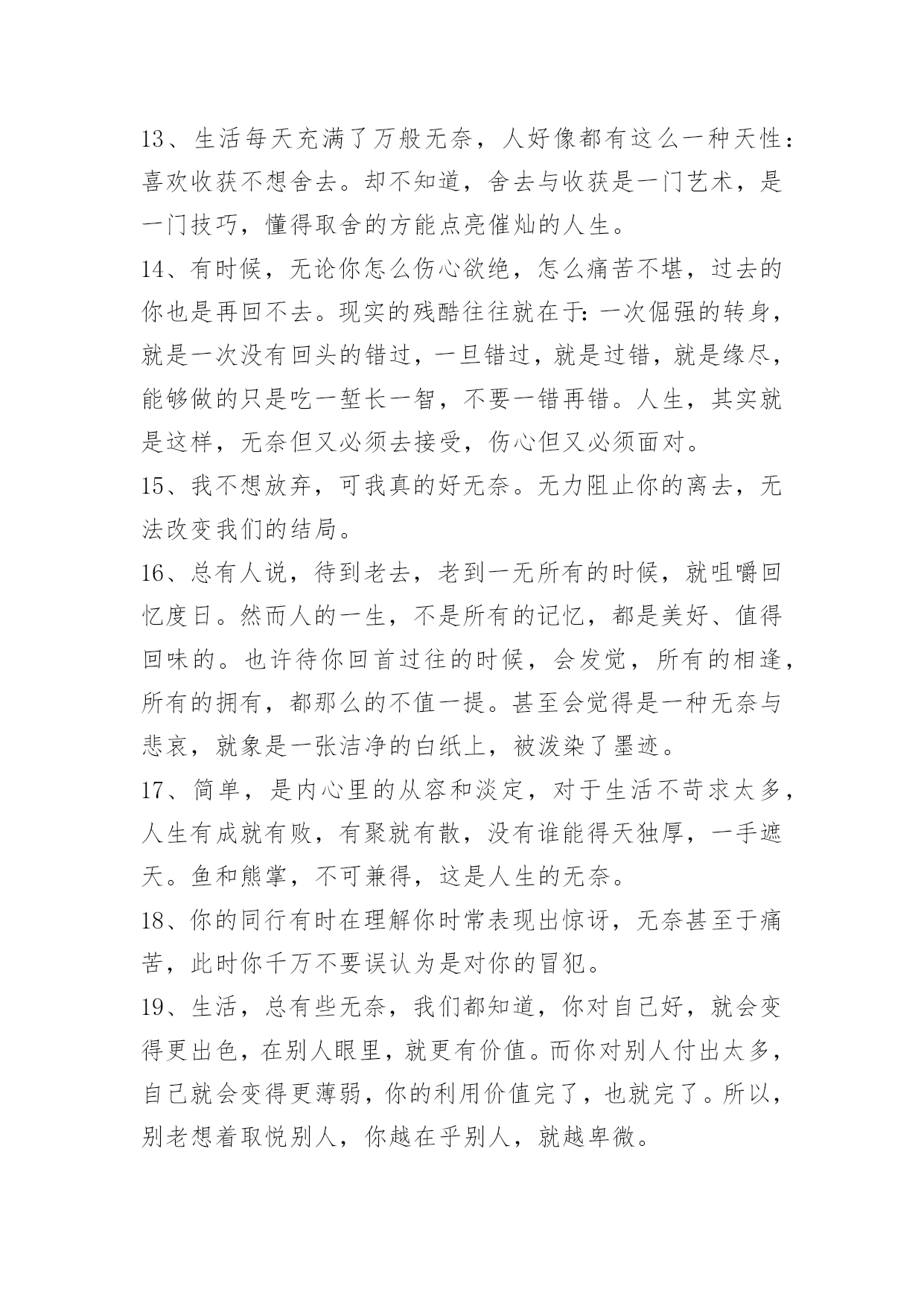 13、生活每天充满了万般无奈，人好像都有这么一种天性：喜欢收获不想舍去。却不知道，舍去与收获是一门艺术，是一门技巧，懂得取舍的方能点亮催灿的人生。

14、有时候，无论你怎么伤心欲绝，怎么痛苦不堪，过去的你也是再回不去。现实的残酷往往就在于：一次倔强的转身，就是一次没有回头的错过，一旦错过，就是过错，就是缘尽，能够做的只是吃一堑长一智，不要一错再错。人生，其实就是这样，无奈但又必须去接受，伤心但又必须面对。

15、我不想放弃，可我真的好无奈。无力阻止你的离去，无法改变我们的结局。

16、总有人说，待到老去，老到一无所有的时候，就咀嚼回忆度日。然而人的一生，不是所有的记忆，都是美好、值得回味的。也许待你回首过往的时候，会发觉，所有的相逢，所有的拥有，都那么的不值一提。甚至会觉得是一种无奈与悲哀，就象是一张洁净的白纸上，被泼染了墨迹。

17、简单，是内心里的从容和淡定，对于生活不苛求太多，人生有成就有败，有聚就有散，没有谁能得天独厚，一手遮天。鱼和熊掌，不可兼得，这是人生的无奈。

18、你的同行有时在理解你时常表现出惊讶，无奈甚至于痛苦，此时你千万不要误认为是对你的冒犯。

19、生活，总有些无奈，我们都知道，你对自己好，就会变得更出色，在别人眼里，就更有价值。而你对别人付出太多，自己就会变得更薄弱，你的利用价值完了，也就完了。所以，别老想着取悦别人，你越在乎别人，就越卑微。